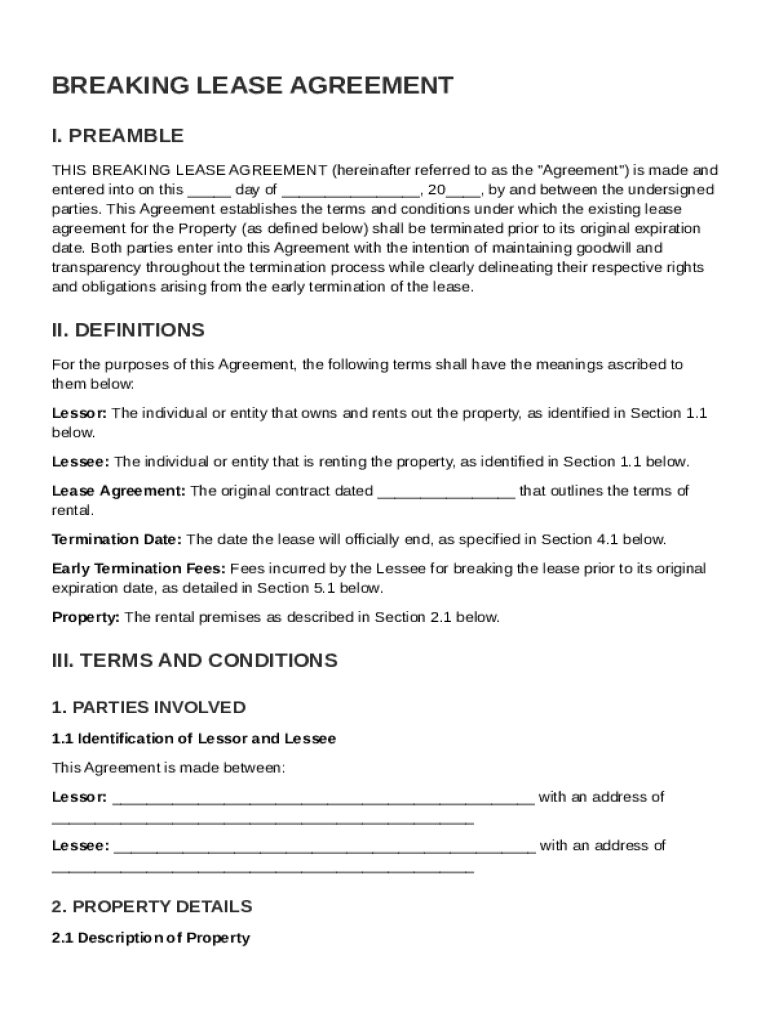 BREAKING LEASE AGREEMENT

I. PREAMBLE

THIS BREAKING LEASE AGREEMENT (hereinafter referred to as the "Agreement") is made and entered into on this _____ day of ________________, 20____, by and between the undersigned parties. This Agreement establishes the terms and conditions under which the existing lease agreement for the Property (as defined below) shall be terminated prior to its original expiration date. Both parties enter into this Agreement with the intention of maintaining goodwill and transparency throughout the termination process while clearly delineating their respective rights and obligations arising from the early termination of the lease.

II. DEFINITIONS

For the purposes of this Agreement, the following terms shall have the meanings ascribed to them below:

Lessor: The individual or entity that owns and rents out the property, as identified in Section 1.1 below.

Lessee: The individual or entity that is renting the property, as identified in Section 1.1 below.

Lease Agreement: The original contract dated ________________ that outlines the terms of rental.

Termination Date: The date the lease will officially end, as specified in Section 4.1 below.

Early Termination Fees: Fees incurred by the Lessee for breaking the lease prior to its original expiration date, as detailed in Section 5.1 below.

Property: The rental premises as described in Section 2.1 below.

III. TERMS AND CONDITIONS

1. PARTIES INVOLVED

1.1 Identification of Lessor and Lessee

This Agreement is made between:

Lessor: __________________________________________________ with an address of __________________________________________________

Lessee: __________________________________________________ with an address of __________________________________________________

2. PROPERTY DETAILS

2.1 Description of Property